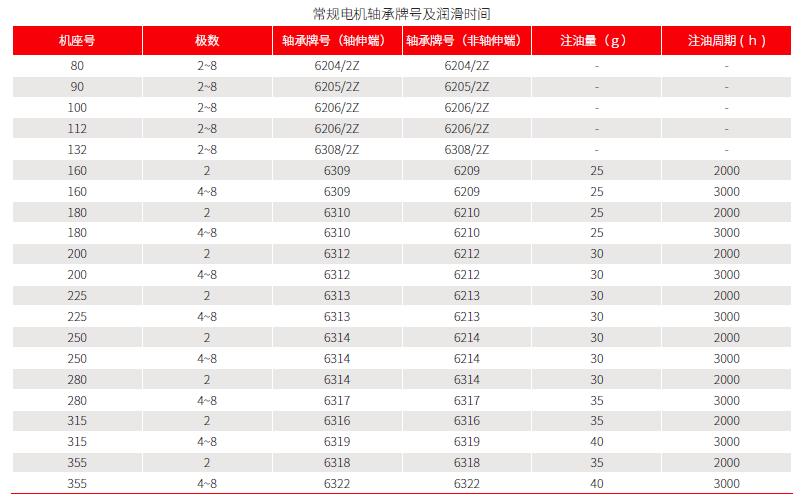 常规电机轴承牌号及润滑时间

| 机座号 | 极数 | 轴承牌号（轴伸端） | 轴承牌号（非轴伸端） | 注油量（g） | 注油周期（h） |
|---|---|---|---|---|---|
| 80 | 2~8 | 6204/2Z | 6204/2Z | - | - |
| 90 | 2~8 | 6205/2Z | 6205/2Z | - | - |
| 100 | 2~8 | 6206/2Z | 6206/2Z | - | - |
| 112 | 2~8 | 6206/2Z | 6206/2Z | - | - |
| 132 | 2~8 | 6308/2Z | 6308/2Z | - | - |
| 160 | 2 | 6309 | 6209 | 25 | 2000 |
| 160 | 4~8 | 6309 | 6209 | 25 | 3000 |
| 180 | 2 | 6310 | 6210 | 25 | 2000 |
| 180 | 4~8 | 6310 | 6210 | 25 | 3000 |
| 200 | 2 | 6312 | 6212 | 30 | 2000 |
| 200 | 4~8 | 6312 | 6212 | 30 | 3000 |
| 225 | 2 | 6313 | 6213 | 30 | 2000 |
| 225 | 4~8 | 6313 | 6213 | 30 | 3000 |
| 250 | 2 | 6314 | 6214 | 30 | 2000 |
| 250 | 4~8 | 6314 | 6214 | 30 | 3000 |
| 280 | 2 | 6314 | 6314 | 30 | 2000 |
| 280 | 4~8 | 6317 | 6317 | 35 | 3000 |
| 315 | 2 | 6316 | 6316 | 35 | 2000 |
| 315 | 4~8 | 6319 | 6319 | 40 | 3000 |
| 355 | 2 | 6318 | 6318 | 35 | 2000 |
| 355 | 4~8 | 6322 | 6322 | 40 | 3000 |